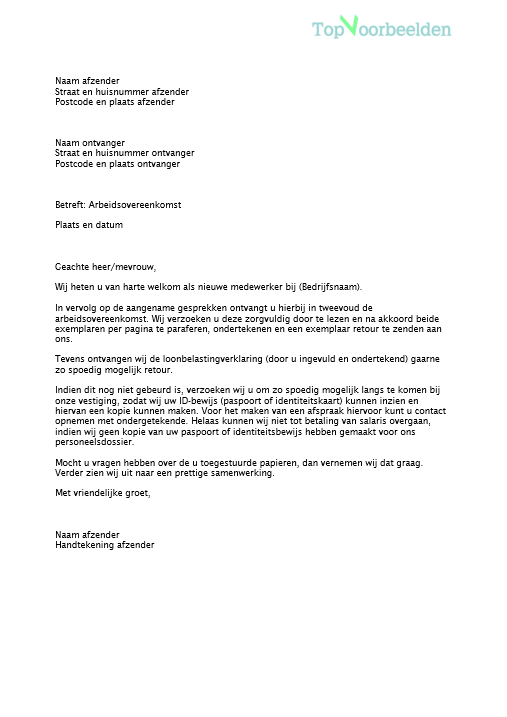 TopVoorbeelden

Naam afzender
Straat en huisnummer afzender
Postcode en plaats afzender

Naam ontvanger
Straat en huisnummer ontvanger
Postcode en plaats ontvanger

Betreft: Arbeidsovereenkomst

Plaats en datum

Geachte heer/mevrouw,

Wij heten u van harte welkom als nieuwe medewerker bij (Bedrijfsnaam).

In vervolg op de aangename gesprekken ontvangt u hierbij in tweevoud de arbeidsovereenkomst. Wij verzoeken u deze zorgvuldig door te lezen en na akkoord beide exemplaren per pagina te paraferen, ondertekenen en een exemplaar retour te zenden aan ons.

Tevens ontvangen wij de loonbelastingverklaring (door u ingevuld en ondertekend) gaarne zo spoedig mogelijk retour.

Indien dit nog niet gebeurd is, verzoeken wij u om zo spoedig mogelijk langs te komen bij onze vestiging, zodat wij uw ID-bewijs (paspoort of identiteitskaart) kunnen inzien en hiervan een kopie kunnen maken. Voor het maken van een afspraak hiervoor kunt u contact opnemen met ondergetekende. Helaas kunnen wij niet tot betaling van salaris overgaan, indien wij geen kopie van uw paspoort of identiteitsbewijs hebben gemaakt voor ons personeelsdossier.

Mocht u vragen hebben over de u toegestuurde papieren, dan vernemen wij dat graag. Verder zien wij uit naar een prettige samenwerking.

Met vriendelijke groet,

Naam afzender
Handtekening afzender